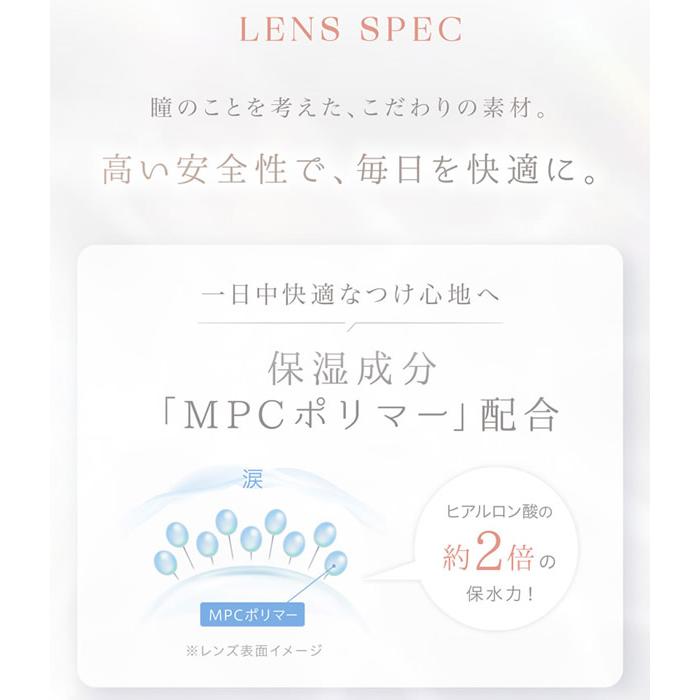 LENS SPEC

瞳のことを考えた、こだわりの素材。

高い安全性で、毎日を快適に。

一日中快適なつけ心地へ

保湿成分
「MPCポリマー」配合

涙

MPCポリマー

※レンズ表面イメージ

ヒアルロン酸の
約2倍の
保水力！